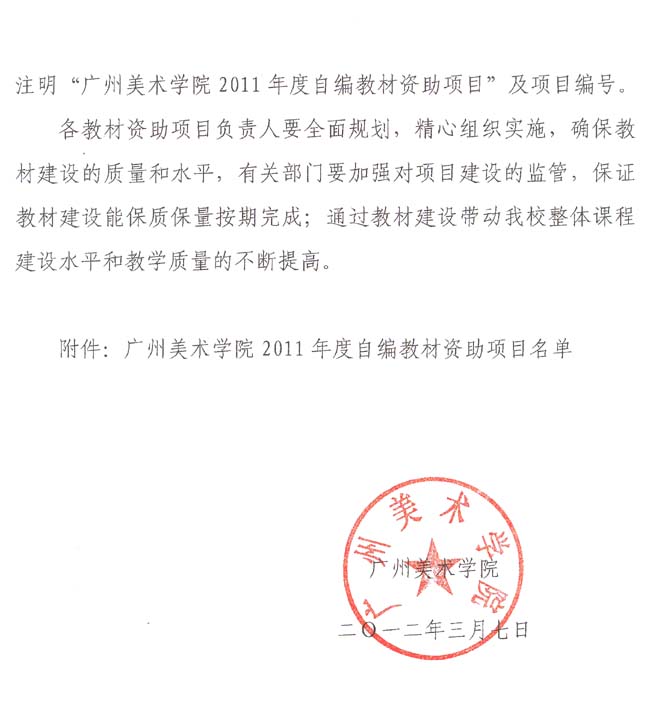 注明“广州美术学院 2011 年度自编教材资助项目”及项目编号。

各教材资助项目负责人要全面规划，精心组织实施，确保教材建设的质量和水平，有关部门要加强对项目建设的监管，保证教材建设能保质保量按期完成；通过教材建设带动我校整体课程建设水平和教学质量的不断提高。

附件：广州美术学院 2011 年度自编教材资助项目名单

广州美术学院

广州美术学院

二〇一二年三月七日